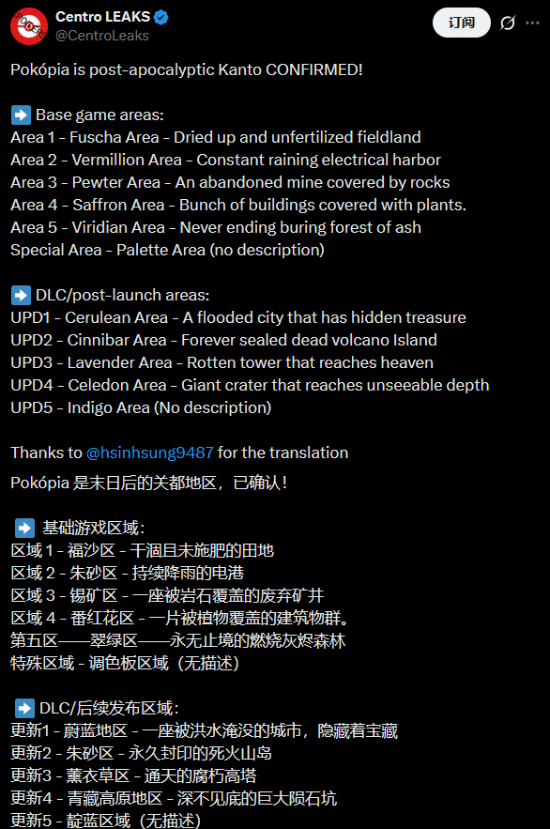 Centro LEAKS
@CentroLeaks

订阅

Pokópia is post-apocalyptic Kanto CONFIRMED!

➡️ Base game areas:
Area 1 - Fuscha Area - Dried up and unfertilized fieldland
Area 2 - Vermillion Area - Constant raining electrical harbor
Area 3 - Pewter Area - An abandoned mine covered by rocks
Area 4 - Saffron Area - Bunch of buildings covered with plants.
Area 5 - Viridian Area - Never ending buring forest of ash
Special Area - Palette Area (no description)

➡️ DLC/post-launch areas:
UPD1 - Cerulean Area - A flooded city that has hidden treasure
UPD2 - Cinnibar Area - Forever sealed dead volcano Island
UPD3 - Lavender Area - Rotten tower that reaches heaven
UPD4 - Celedon Area - Giant crater that reaches unseeable depth
UPD5 - Indigo Area (No description)

Thanks to @hsinhsung9487 for the translation

Pokópia 是末日后的关都地区，已确认！

➡️ 基础游戏区域：
区域 1 - 福沙区 - 干涸且未施肥的田地
区域 2 - 朱砂区 - 持续降雨的电港
区域 3 - 锡矿区 - 一座被岩石覆盖的废弃矿井
区域 4 - 番红花区 - 一片被植物覆盖的建筑物群。
第五区——翠绿区——永无止境的燃烧灰烬森林
特殊区域 - 调色板区域（无描述）

➡️ DLC/后续发布区域：
更新1 - 蔚蓝地区 - 一座被洪水淹没的城市，隐藏着宝藏
更新2 - 朱砂区 - 永久封印的死火山岛
更新3 - 薰衣草区 - 通天的腐朽高塔
更新4 - 青藏高原地区 - 深不见底的巨大陨石坑
更新5 - 靛蓝区域（无描述）